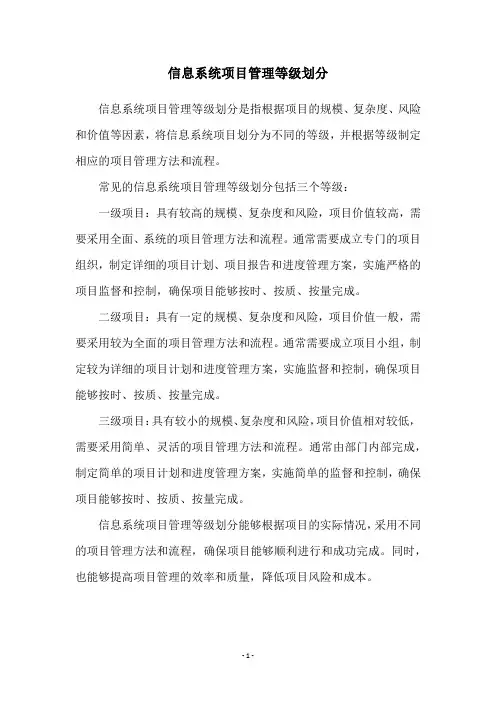 信息系统项目管理等级划分

信息系统项目管理等级划分是指根据项目的规模、复杂度、风险和价值等因素，将信息系统项目划分为不同的等级，并根据等级制定相应的项目管理方法和流程。

常见的信息系统项目管理等级划分包括三个等级：

一级项目：具有较高的规模、复杂度和风险，项目价值较高，需要采用全面、系统的项目管理方法和流程。通常需要成立专门的项目组织，制定详细的项目计划、项目报告和进度管理方案，实施严格的项目监督和控制，确保项目能够按时、按质、按量完成。

二级项目：具有一定的规模、复杂度和风险，项目价值一般，需要采用较为全面的项目管理方法和流程。通常需要成立项目小组，制定较为详细的项目计划和进度管理方案，实施监督和控制，确保项目能够按时、按质、按量完成。

三级项目：具有较小的规模、复杂度和风险，项目价值相对较低，需要采用简单、灵活的项目管理方法和流程。通常由部门内部完成，制定简单的项目计划和进度管理方案，实施简单的监督和控制，确保项目能够按时、按质、按量完成。

信息系统项目管理等级划分能够根据项目的实际情况，采用不同的项目管理方法和流程，确保项目能够顺利进行和成功完成。同时，也能够提高项目管理的效率和质量，降低项目风险和成本。

- 1 -